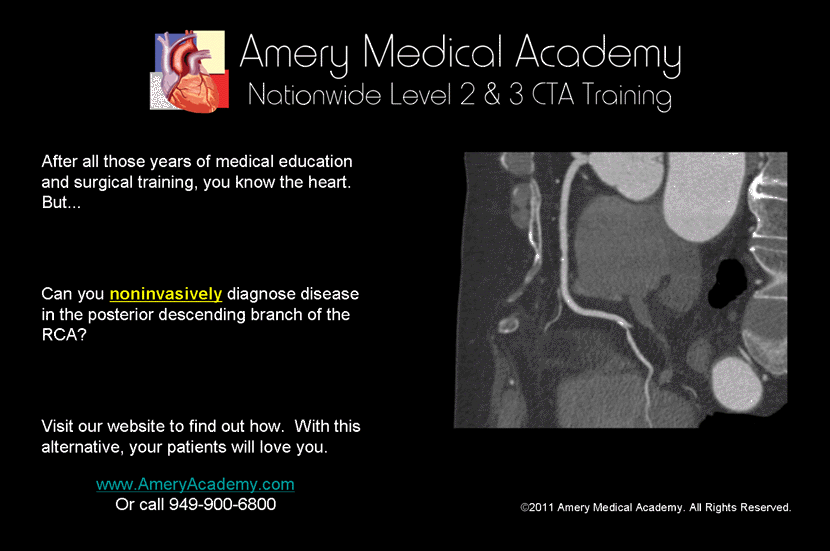 Amery Medical Academy
Nationwide Level 2 & 3 CTA Training

After all those years of medical education and surgical training, you know the heart. But...

Can you noninvasively diagnose disease in the posterior descending branch of the RCA?

Visit our website to find out how. With this alternative, your patients will love you.

www.AmeryAcademy.com
Or call 949-900-6800

©2011 Amery Medical Academy. All Rights Reserved.